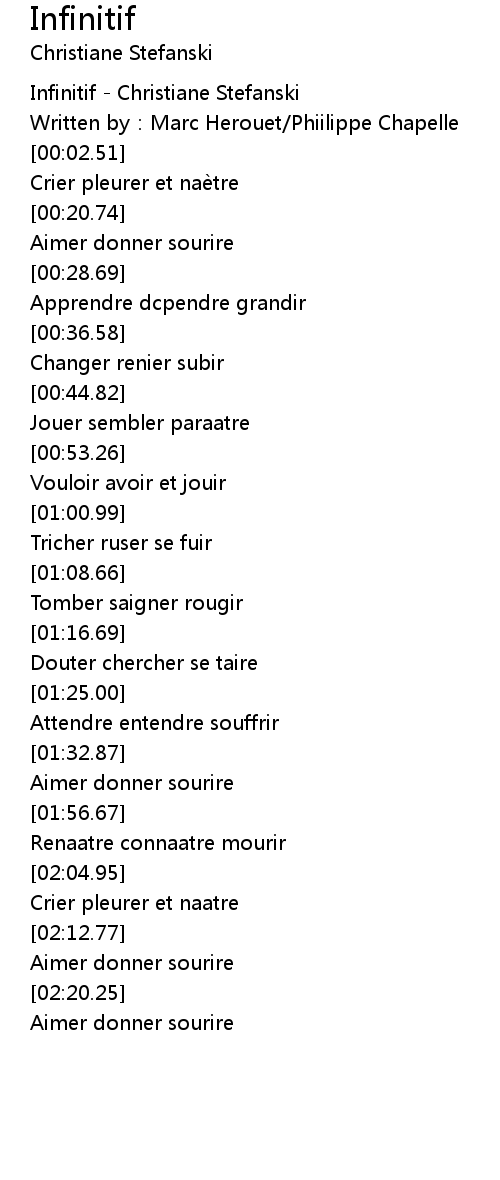 Infinitif
Christiane Stefanski

Infinitif - Christiane Stefanski
Written by : Marc Herouet/Phiilippe Chapelle
[00:02.51]
Crier pleurer et naètre
[00:20.74]
Aimer donner sourire
[00:28.69]
Apprendre dcpendre grandir
[00:36.58]
Changer renier subir
[00:44.82]
Jouer sembler paraatre
[00:53.26]
Vouloir avoir et jouir
[01:00.99]
Tricher ruser se fuir
[01:08.66]
Tomber saigner rougir
[01:16.69]
Douter chercher se taire
[01:25.00]
Attendre entendre souffrir
[01:32.87]
Aimer donner sourire
[01:56.67]
Renaatre connaatre mourir
[02:04.95]
Crier pleurer et naatre
[02:12.77]
Aimer donner sourire
[02:20.25]
Aimer donner sourire